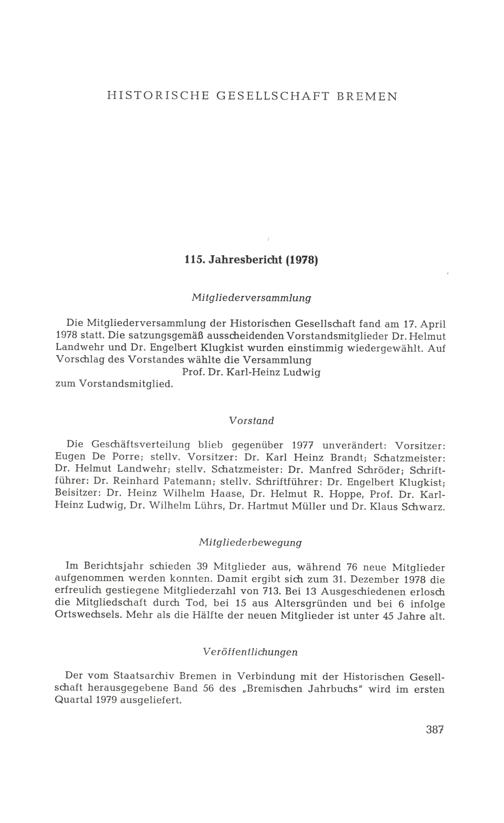 HISTORISCHE GESELLSCHAFT BREMEN

115. Jahresbericht (1978)

Mitgliederversammlung

Die Mitgliederversammlung der Historischen Gesellschaft fand am 17. April 1978 statt. Die satzungsgemäß ausscheidenden Vorstandsmitglieder Dr. Helmut Landwehr und Dr. Engelbert Klugkist wurden einstimmig wiedergewählt. Auf Vorschlag des Vorstandes wählte die Versammlung
Prof. Dr. Karl-Heinz Ludwig
zum Vorstandsmitglied.

Vorstand

Die Geschäftsverteilung blieb gegenüber 1977 unverändert: Vorsitzer: Eugen De Porre; stellv. Vorsitzer: Dr. Karl Heinz Brandt; Schatzmeister: Dr. Helmut Landwehr; stellv. Schatzmeister: Dr. Manfred Schröder; Schriftführer: Dr. Reinhard Patemann; stellv. Schriftführer: Dr. Engelbert Klugkist; Beisitzer: Dr. Heinz Wilhelm Haase, Dr. Helmut R. Hoppe, Prof. Dr. Karl-Heinz Ludwig, Dr. Wilhelm Lührs, Dr. Hartmut Müller und Dr. Klaus Schwarz.

Mitgliederbewegung

Im Berichtsjahr schieden 39 Mitglieder aus, während 76 neue Mitglieder aufgenommen werden konnten. Damit ergibt sich zum 31. Dezember 1978 die erfreulich gestiegene Mitgliederzahl von 713. Bei 13 Ausgeschiedenen erlosch die Mitgliedschaft durch Tod, bei 15 aus Altersgründen und bei 6 infolge Ortswechsels. Mehr als die Hälfte der neuen Mitglieder ist unter 45 Jahre alt.

Veröffentlichungen

Der vom Staatsarchiv Bremen in Verbindung mit der Historischen Gesellschaft herausgegebene Band 56 des „Bremischen Jahrbuchs" wird im ersten Quartal 1979 ausgeliefert.

387